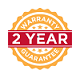 WARRANTY
2 YEAR
GUARANTEE